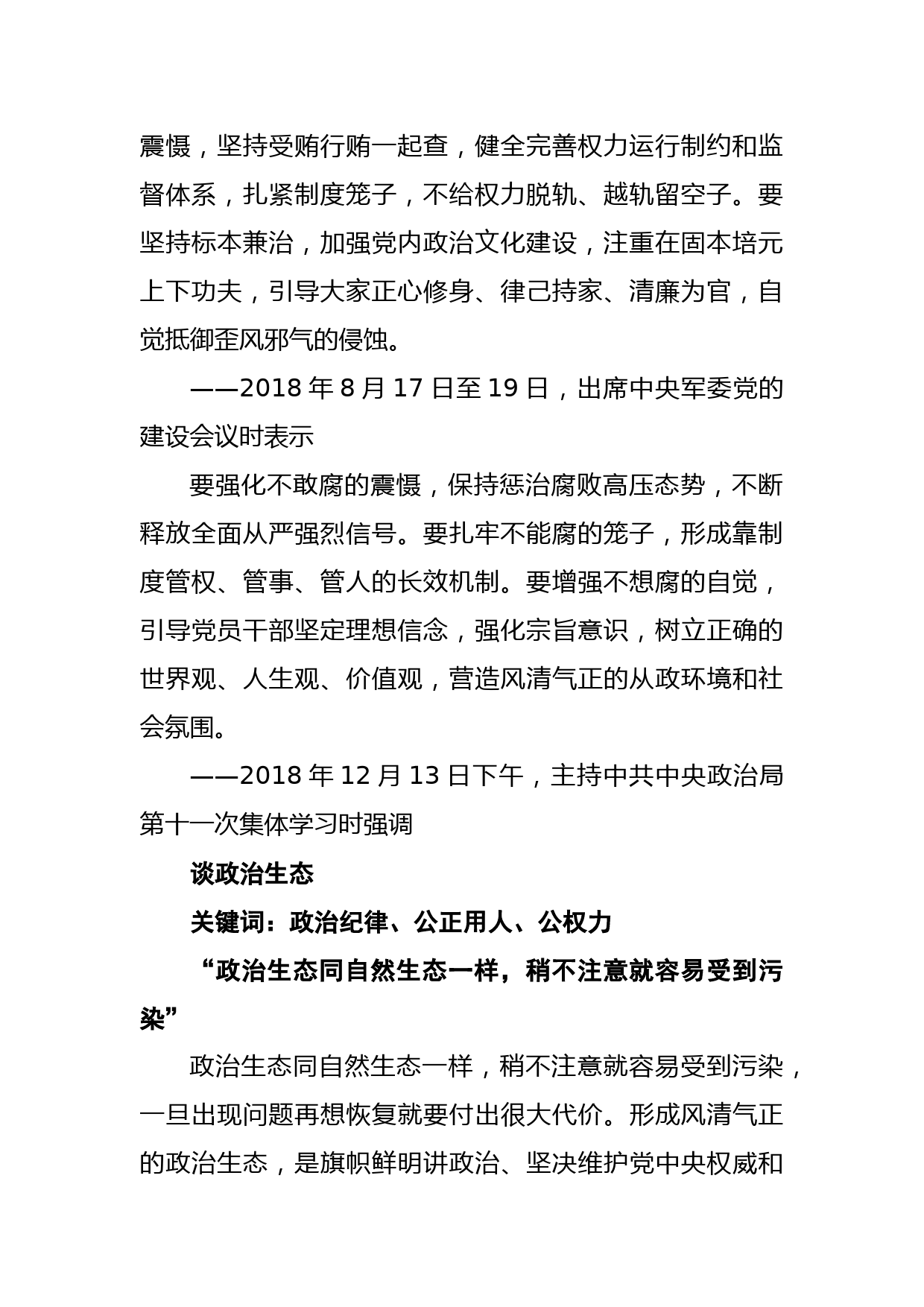 震慑，坚持受贿行贿一起查，健全完善权力运行制约和监督体系，扎紧制度笼子，不给权力脱轨、越轨留空子。要坚持标本兼治，加强党内政治文化建设，注重在固本培元上下功夫，引导大家正心修身、律己持家、清廉为官，自觉抵御歪风邪气的侵蚀。

——2018 年 8 月 17 日至 19 日，出席中央军委党的建设会议时表示

要强化不敢腐的震慑，保持惩治腐败高压态势，不断释放全面从严强烈信号。要扎牢不能腐的笼子，形成靠制度管权、管事、管人的长效机制。要增强不想腐的自觉，引导党员干部坚定理想信念，强化宗旨意识，树立正确的世界观、人生观、价值观，营造风清气正的从政环境和社会氛围。

——2018 年 12 月 13 日下午，主持中共中央政治局第十一次集体学习时强调

谈政治生态

关键词：政治纪律、公正用人、公权力

“政治生态同自然生态一样，稍不注意就容易受到污染”

政治生态同自然生态一样，稍不注意就容易受到污染，一旦出现问题再想恢复就要付出很大代价。形成风清气正的政治生态，是旗帜鲜明讲政治、坚决维护党中央权威和